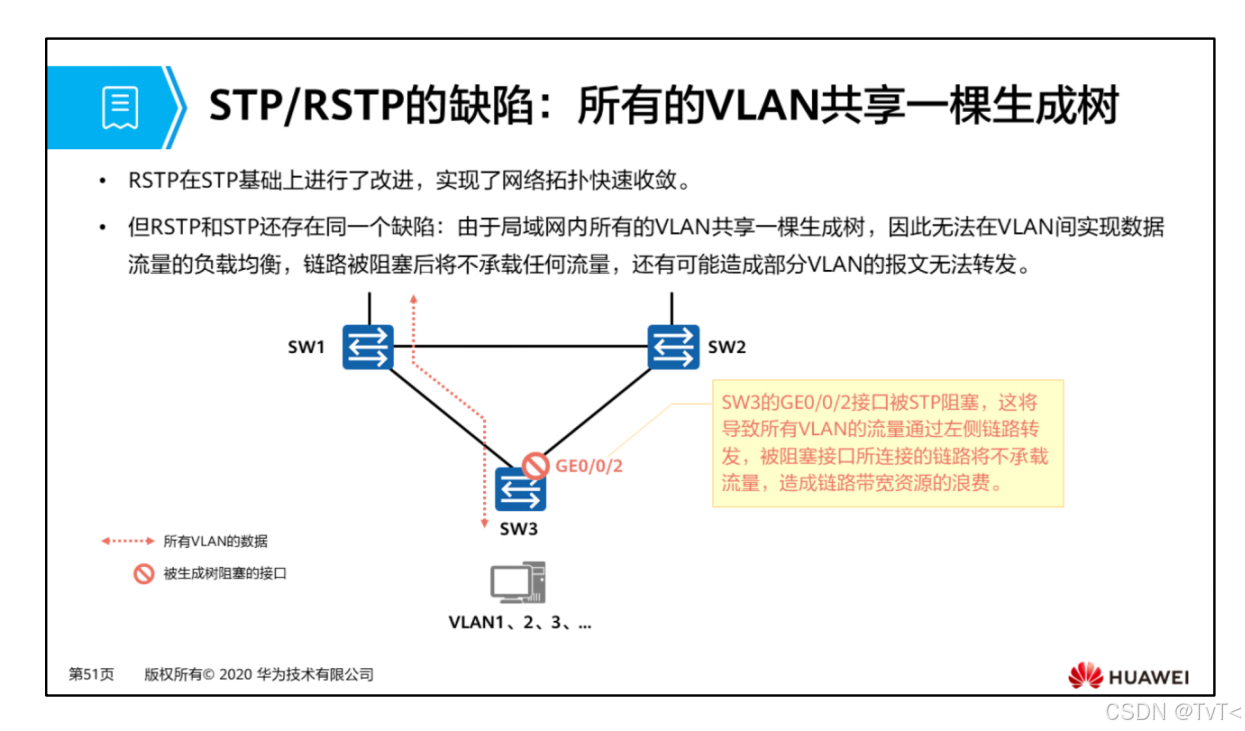 STP/RSTP的缺陷：所有的VLAN共享一棵生成树

• RSTP在STP基础上进行了改进，实现了网络拓扑快速收敛。

• 但RSTP和STP还存在同一个缺陷：由于局域网内所有的VLAN共享一棵生成树，因此无法在VLAN间实现数据流量的负载均衡，链路被阻塞后将不承载任何流量，还有可能造成部分VLAN的报文无法转发。

SW1

SW2

SW3的GE0/0/2接口被STP阻塞，这将导致所有VLAN的流量通过左侧链路转发，被阻塞接口所连接的链路将不承载流量，造成链路带宽资源的浪费。

GE0/0/2

SW3

所有VLAN的数据

被生成树阻塞的接口

VLAN1、2、3、...

第51页 版权所有© 2020 华为技术有限公司

HUAWEI

CSDN @TvT<